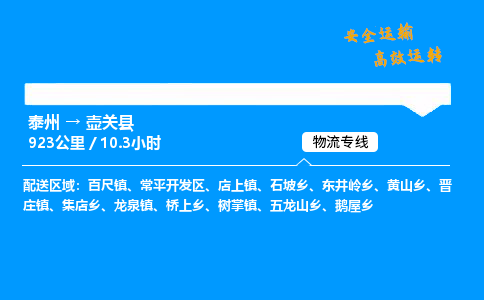 安全运输
高效运转

泰州 → 壶关县
923公里 / 10.3小时

物流专线

配送区域：百尺镇、常平开发区、店上镇、石坡乡、东井岭乡、黄山乡、晋庄镇、集店乡、龙泉镇、桥上乡、树掌镇、五龙山乡、鹅屋乡